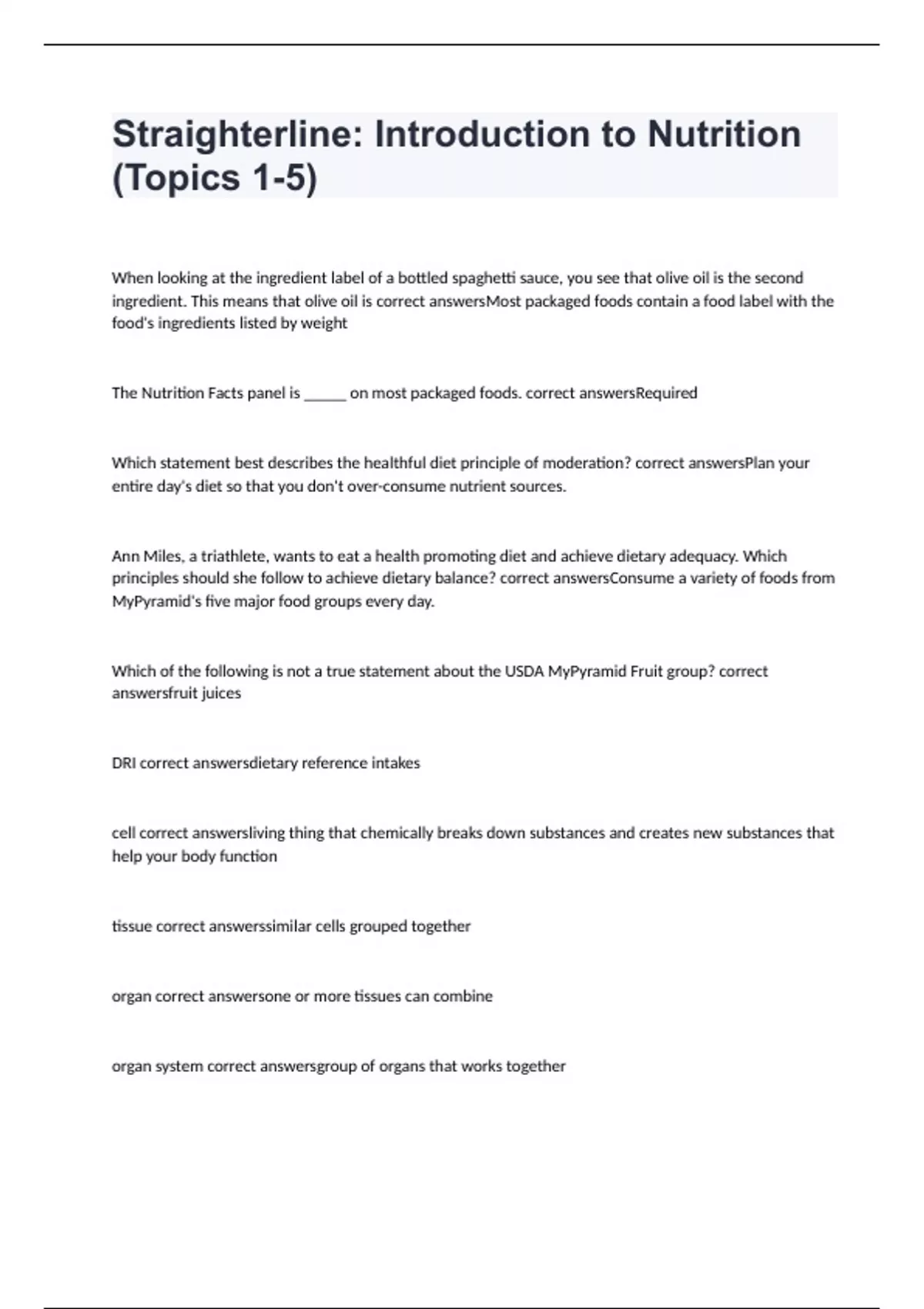 Straighterline: Introduction to Nutrition (Topics 1-5)

When looking at the ingredient label of a bottled spaghetti sauce, you see that olive oil is the second ingredient. This means that olive oil is correct answersMost packaged foods contain a food label with the food's ingredients listed by weight

The Nutrition Facts panel is ______ on most packaged foods. correct answersRequired

Which statement best describes the healthful diet principle of moderation? correct answersPlan your entire day's diet so that you don't over-consume nutrient sources.

Ann Miles, a triathlete, wants to eat a health promoting diet and achieve dietary adequacy. Which principles should she follow to achieve dietary balance? correct answersConsume a variety of foods from MyPyramid's five major food groups every day.

Which of the following is not a true statement about the USDA MyPyramid Fruit group? correct answersfruit juices

DRI correct answersdietary reference intakes

cell correct answersliving thing that chemically breaks down substances and creates new substances that help your body function

tissue correct answerssimilar cells grouped together

organ correct answersone or more tissues can combine

organ system correct answersgroup of organs that works together